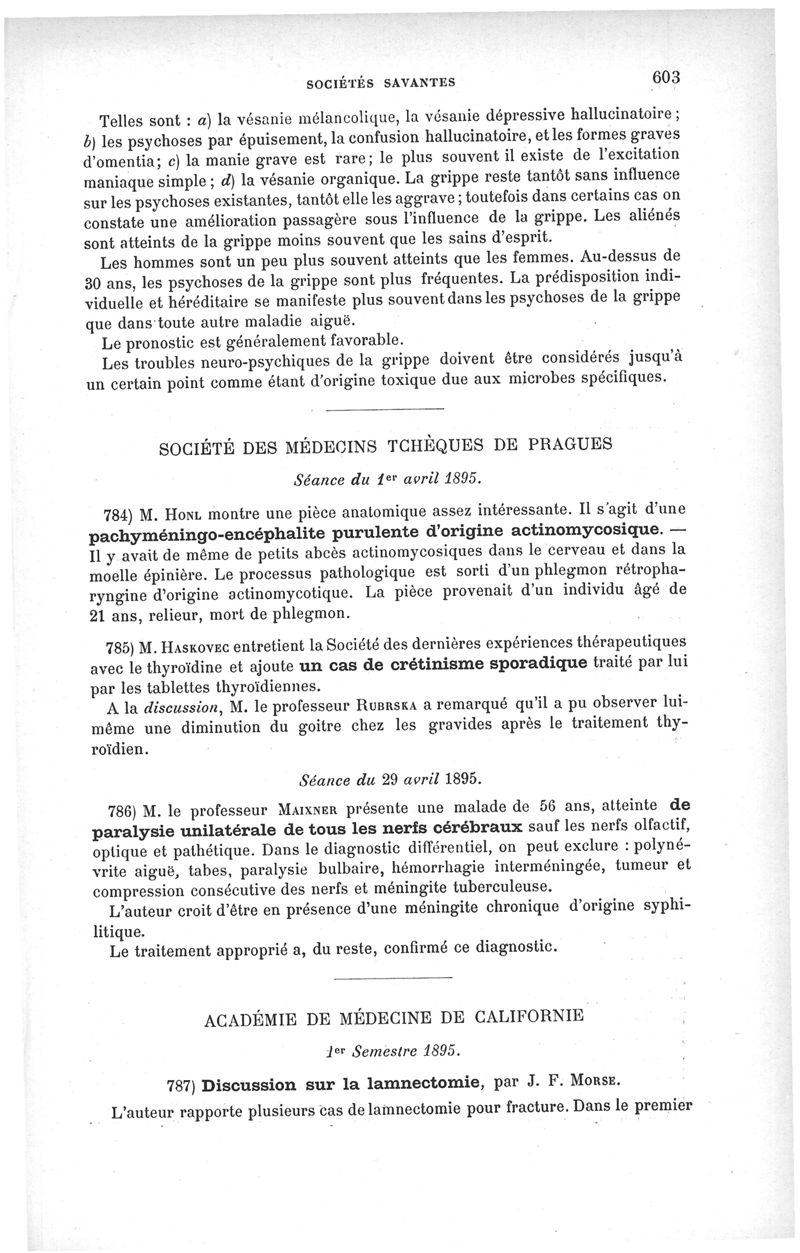 SOCIÉTÉS SAVANTES

603

Telles sont : a) la vésanie mélancolique, la vésanie dépressive hallucinatoire ; b) les psychoses par épuisement, la confusion hallucinatoire, et les formes graves d'omentia; c) la manie grave est rare; le plus souvent il existe de l'excitation maniaque simple ; d) la vésanie organique. La grippe reste tantôt sans influence sur les psychoses existantes, tantôt elle les aggrave ; toutefois dans certains cas on constate une amélioration passagère sous l'influence de la grippe. Les aliénés sont atteints de la grippe moins souvent que les sains d'esprit.

Les hommes sont un peu plus souvent atteints que les femmes. Au-dessus de 30 ans, les psychoses de la grippe sont plus fréquentes. La prédisposition individuelle et héréditaire se manifeste plus souvent dans les psychoses de la grippe que dans toute autre maladie aiguë.

Le pronostic est généralement favorable.

Les troubles neuro-psychiques de la grippe doivent être considérés jusqu'à un certain point comme étant d'origine toxique due aux microbes spécifiques.

SOCIÉTÉ DES MÉDECINS TCHÈQUES DE PRAGUES

Séance du 1er avril 1895.

784) M. Honl montre une pièce anatomique assez intéressante. Il s'agit d'une pachyméningo-encéphalite purulente d'origine actinomycosique. — Il y avait de même de petits abcès actinomycosiques dans le cerveau et dans la moelle épinière. Le processus pathologique est sorti d'un phlegmon rétropharyngine d'origine actinomycotique. La pièce provenait d'un individu âgé de 21 ans, relieur, mort de phlegmon.

785) M. Haskovec entretient la Société des dernières expériences thérapeutiques avec le thyroïdine et ajoute un cas de crétinisme sporadique traité par lui par les tablettes thyroïdiennes.

A la discussion, M. le professeur Rubrska a remarqué qu'il a pu observer lui-même une diminution du goitre chez les gravides après le traitement thyroïdien.

Séance du 29 avril 1895.

786) M. le professeur Maixner présente une malade de 56 ans, atteinte de paralysie unilatérale de tous les nerfs cérébraux sauf les nerfs olfactif, optique et pathétique. Dans le diagnostic différentiel, on peut exclure : polynévrite aiguë, tabes, paralysie bulbaire, hémorrhagie interméningée, tumeur et compression consécutive des nerfs et méningite tuberculeuse.

L'auteur croit d'être en présence d'une méningite chronique d'origine syphilitique.

Le traitement approprié a, du reste, confirmé ce diagnostic.

ACADÉMIE DE MÉDECINE DE CALIFORNIE

1er Semestre 1895.

787) Discussion sur la lamnectomie, par J. F. Morse.

L'auteur rapporte plusieurs cas de lamnectomie pour fracture. Dans le premier